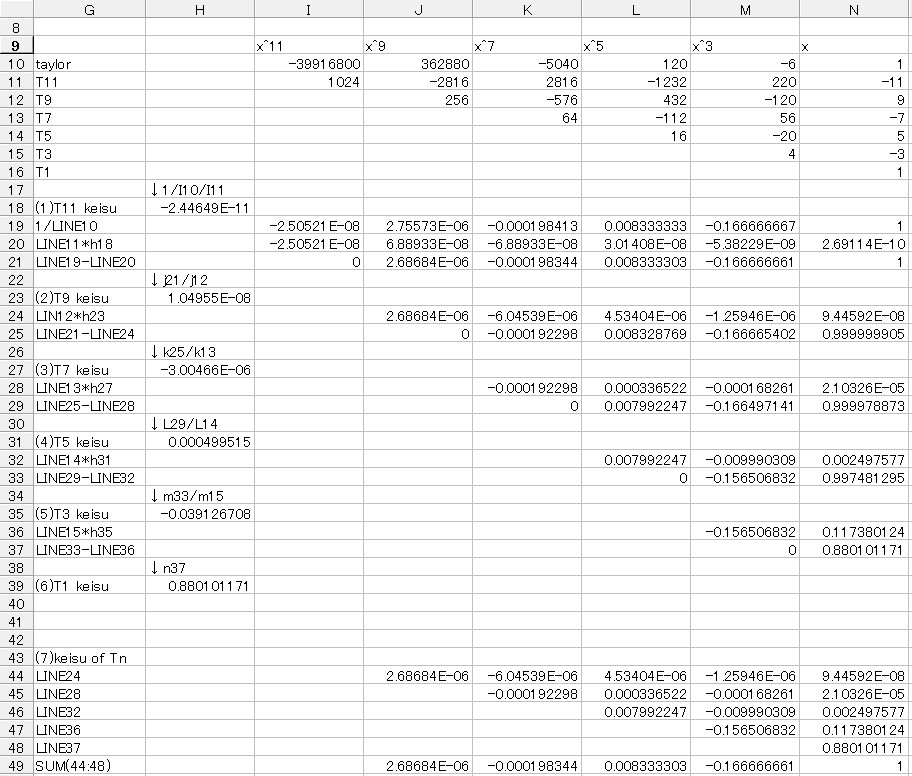 |  | G | H | I | J | K | L | M | N |
|---|---|---|---|---|---|---|---|---|
| 8 |  |  |  |  |  |  |  |  |
| 9 |  |  | x^11 | x^9 | x^7 | x^5 | x^3 | x |
| 10 | taylor |  | -39916800 | 362880 | -5040 | 120 | -6 | 1 |
| 11 | T11 |  | 1024 | -2816 | 2816 | -1232 | 220 | -11 |
| 12 | T9 |  |  | 256 | -576 | 432 | -120 | 9 |
| 13 | T7 |  |  |  | 64 | -112 | 56 | -7 |
| 14 | T5 |  |  |  |  | 16 | -20 | 5 |
| 15 | T3 |  |  |  |  |  | 4 | -3 |
| 16 | T1 |  |  |  |  |  |  | 1 |
| 17 |  | ↓1/I10/I11 |  |  |  |  |  |  |
| 18 | (1)T11 keisu | -2.44649E-11 |  |  |  |  |  |  |
| 19 | 1/LINE10 |  | -2.50521E-08 | 2.75573E-06 | -0.000198413 | 0.008333333 | -0.166666667 | 1 |
| 20 | LINE11*h18 |  | -2.50521E-08 | 6.88933E-08 | -6.88933E-08 | 3.01408E-08 | -5.38229E-09 | 2.69114E-10 |
| 21 | LINE19-LINE20 |  | 0 | 2.68684E-06 | -0.000198344 | 0.008333303 | -0.166666661 | 1 |
| 22 |  | ↓j21/j12 |  |  |  |  |  |  |
| 23 | (2)T9 keisu | 1.04955E-08 |  |  |  |  |  |  |
| 24 | LIN12*h23 |  |  | 2.68684E-06 | -6.04539E-06 | 4.53404E-06 | -1.25946E-06 | 9.44592E-08 |
| 25 | LINE21-LINE24 |  |  | 0 | -0.000192298 | 0.008328769 | -0.166665402 | 0.999999905 |
| 26 |  | ↓k25/k13 |  |  |  |  |  |  |
| 27 | (3)T7 keisu | -3.00466E-06 |  |  |  |  |  |  |
| 28 | LINE13*h27 |  |  |  | -0.000192298 | 0.000336522 | -0.000168261 | 2.10326E-05 |
| 29 | LINE25-LINE28 |  |  |  | 0 | 0.007992247 | -0.166497141 | 0.999978873 |
| 30 |  | ↓L29/L14 |  |  |  |  |  |  |
| 31 | (4)T5 keisu | 0.000499515 |  |  |  |  |  |  |
| 32 | LINE14*h31 |  |  |  |  | 0.007992247 | -0.009990309 | 0.002497577 |
| 33 | LINE29-LINE32 |  |  |  |  | 0 | -0.156506832 | 0.997481295 |
| 34 |  | ↓m33/m15 |  |  |  |  |  |  |
| 35 | (5)T3 keisu | -0.039126708 |  |  |  |  |  |  |
| 36 | LINE15*h35 |  |  |  |  |  | -0.156506832 | 0.117380124 |
| 37 | LINE33-LINE36 |  |  |  |  |  | 0 | 0.880101171 |
| 38 |  | ↓n37 |  |  |  |  |  |  |
| 39 | (6)T1 keisu | 0.880101171 |  |  |  |  |  |  |
| 40 |  |  |  |  |  |  |  |  |
| 41 |  |  |  |  |  |  |  |  |
| 42 |  |  |  |  |  |  |  |  |
| 43 | (7)keisu of Tn |  |  |  |  |  |  |  |
| 44 | LINE24 |  |  | 2.68684E-06 | -6.04539E-06 | 4.53404E-06 | -1.25946E-06 | 9.44592E-08 |
| 45 | LINE28 |  |  |  | -0.000192298 | 0.000336522 | -0.000168261 | 2.10326E-05 |
| 46 | LINE32 |  |  |  |  | 0.007992247 | -0.009990309 | 0.002497577 |
| 47 | LINE36 |  |  |  |  |  | -0.156506832 | 0.117380124 |
| 48 | LINE37 |  |  |  |  |  |  | 0.880101171 |
| 49 | SUM(44:48) |  |  | 2.68684E-06 | -0.000198344 | 0.008333303 | -0.166666661 | 1 |